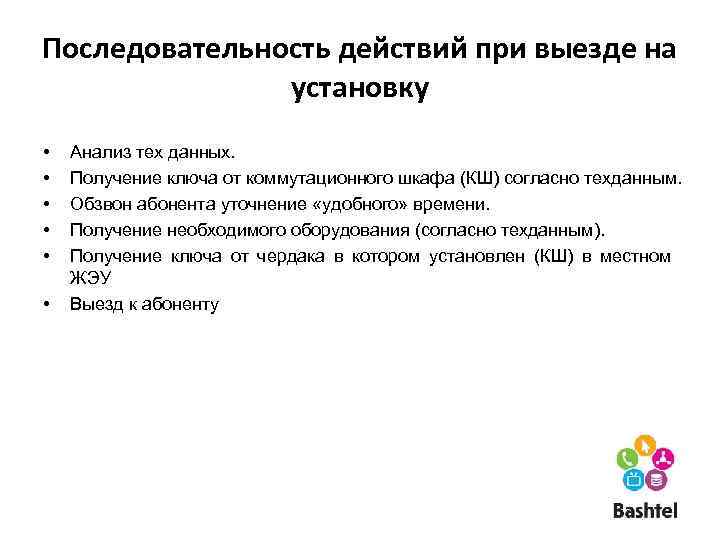 Последовательность действий при выезде на установку

• Анализ тех данных.
• Получение ключа от коммутационного шкафа (КШ) согласно техданным.
• Обзвон абонента уточнение «удобного» времени.
• Получение необходимого оборудования (согласно техданным).
• Получение ключа от чердака в котором установлен (КШ) в местном ЖЭУ
• Выезд к абоненту

Bashtel